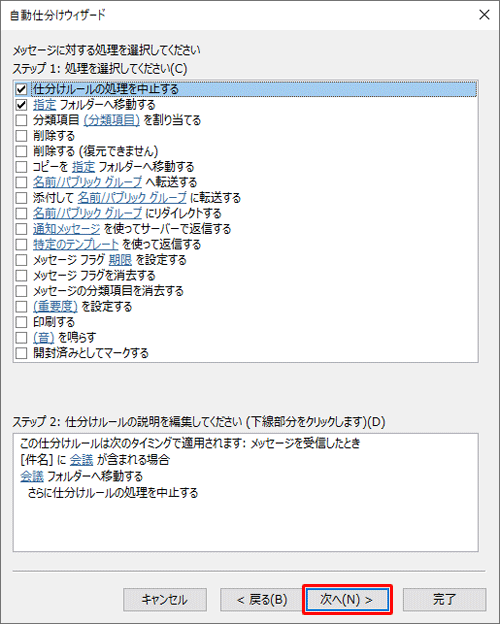 自動仕分けウィザード

×

メッセージに対する処理を選択してください
ステップ 1: 処理を選択してください(C)

仕分けルールの処理を中止する
指定 フォルダーへ移動する
分類項目 (分類項目) を割り当てる
削除する
削除する (復元できません)
コピーを 指定 フォルダーへ移動する
名前/パブリック グループ へ転送する
添付して 名前/パブリック グループ に転送する
名前/パブリック グループ にリダイレクトする
通知メッセージ を使ってサーバーで返信する
特定のテンプレート を使って返信する
メッセージ フラグ 期限 を設定する
メッセージ フラグを消去する
メッセージの分類項目を消去する
(重要度) を設定する
印刷する
(音) を鳴らす
開封済みとしてマークする

ステップ 2: 仕分けルールの説明を編集してください (下線部分をクリックします)(D)

この仕分けルールは次のタイミングで適用されます: メッセージを受信したとき
[件名] に 会議 が含まれる場合
会議 フォルダーへ移動する
さらに仕分けルールの処理を中止する

キャンセル
< 戻る(B)
次へ(N) >
完了